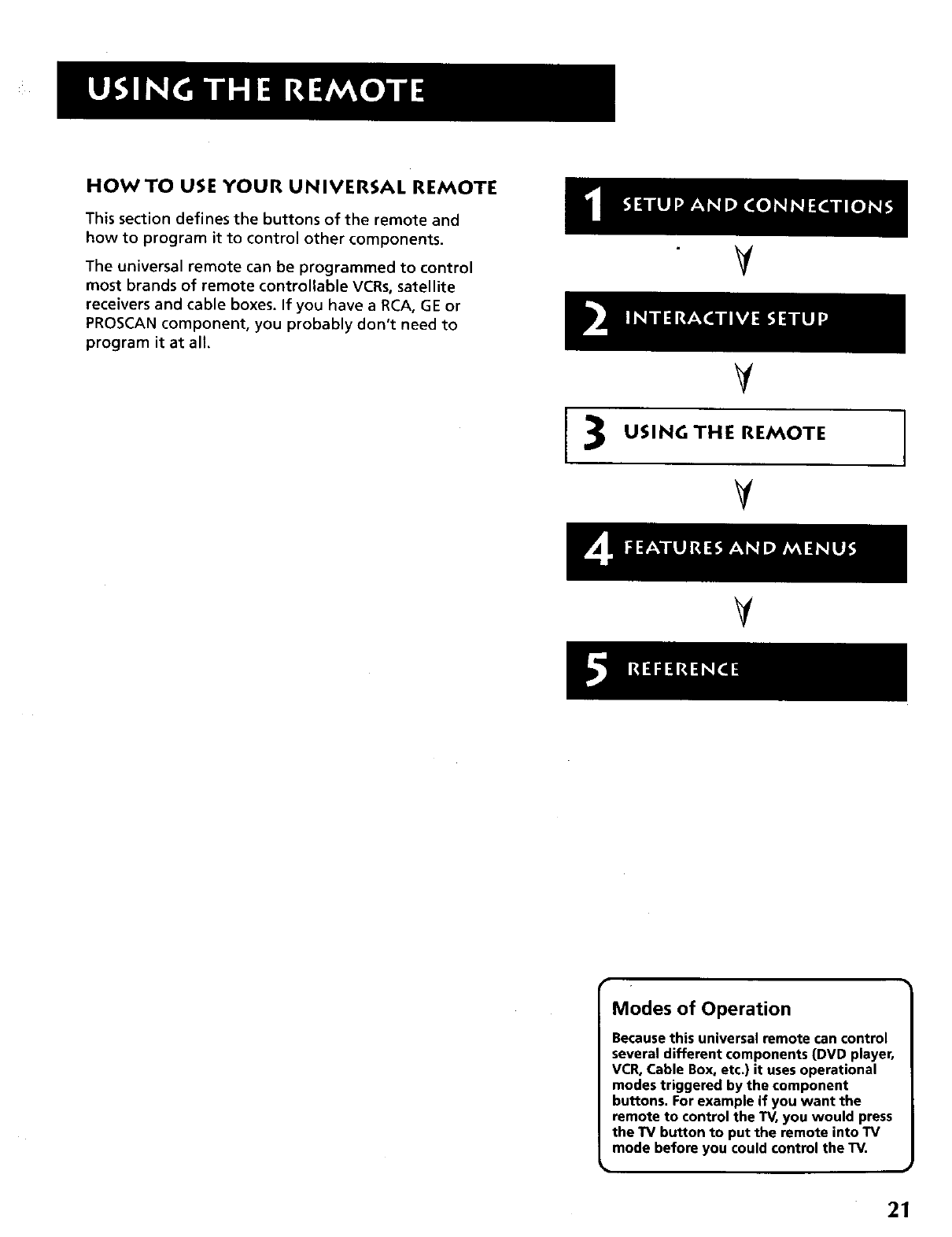 USING THE REMOTE

HOW TO USE YOUR UNIVERSAL REMOTE

This section defines the buttons of the remote and how to program it to control other components.

The universal remote can be programmed to control most brands of remote controllable VCRs, satellite receivers and cable boxes. If you have a RCA, GE or PROSCAN component, you probably don't need to program it at all.

1 SETUP AND CONNECTIONS

2 INTERACTIVE SETUP

3 USING THE REMOTE

4 FEATURES AND MENUS

5 REFERENCE

Modes of Operation

Because this universal remote can control several different components (DVD player, VCR, Cable Box, etc.) it uses operational modes triggered by the component buttons. For example if you want the remote to control the TV, you would press the TV button to put the remote into TV mode before you could control the TV.

21